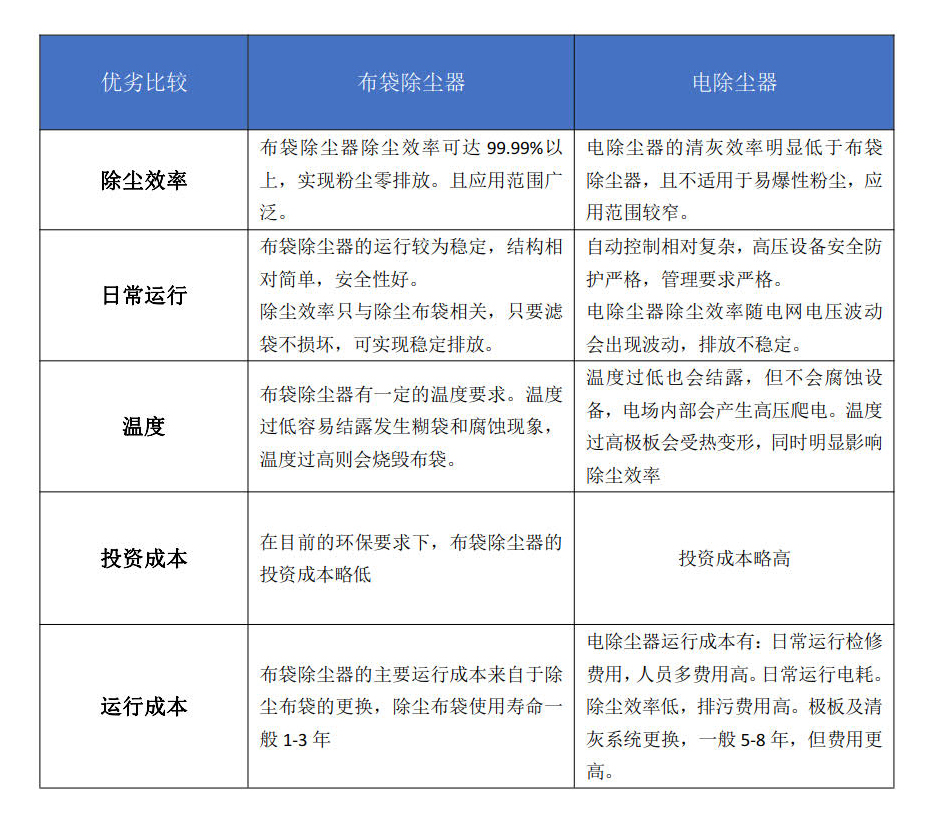 | 优劣比较 | 布袋除尘器 | 电除尘器 |
|---|---|---|
| 除尘效率 | 布袋除尘器除尘效率可达99.99%以上，实现粉尘零排放。且应用范围广泛。 | 电除尘器的清灰效率明显低于布袋除尘器，且不适用于易爆性粉尘，应用范围较窄。 |
| 日常运行 | 布袋除尘器的运行较为稳定，结构相对简单，安全性好。除尘效率只与除尘布袋相关，只要滤袋不损坏，可实现稳定排放。 | 自动控制相对复杂，高压设备安全防护严格，管理要求严格。电除尘器除尘效率随电网电压波动会出现波动，排放不稳定。 |
| 温度 | 布袋除尘器有一定的温度要求。温度过低容易结露发生糊袋和腐蚀现象，温度过高则会烧毁布袋。 | 温度过低也会结露，但不会腐蚀设备，电场内部会产生高压爬电。温度过高极板会受热变形，同时明显影响除尘效率 |
| 投资成本 | 在目前的环保要求下，布袋除尘器的投资成本略低 | 投资成本略高 |
| 运行成本 | 布袋除尘器的主要运行成本来自于除尘布袋的更换，除尘布袋使用寿命一般1-3年 | 电除尘器运行成本有：日常运行检修费用，人员多费用高。日常运行电耗。除尘效率低，排污费用高。极板及清灰系统更换，一般5-8年，但费用更高。 |